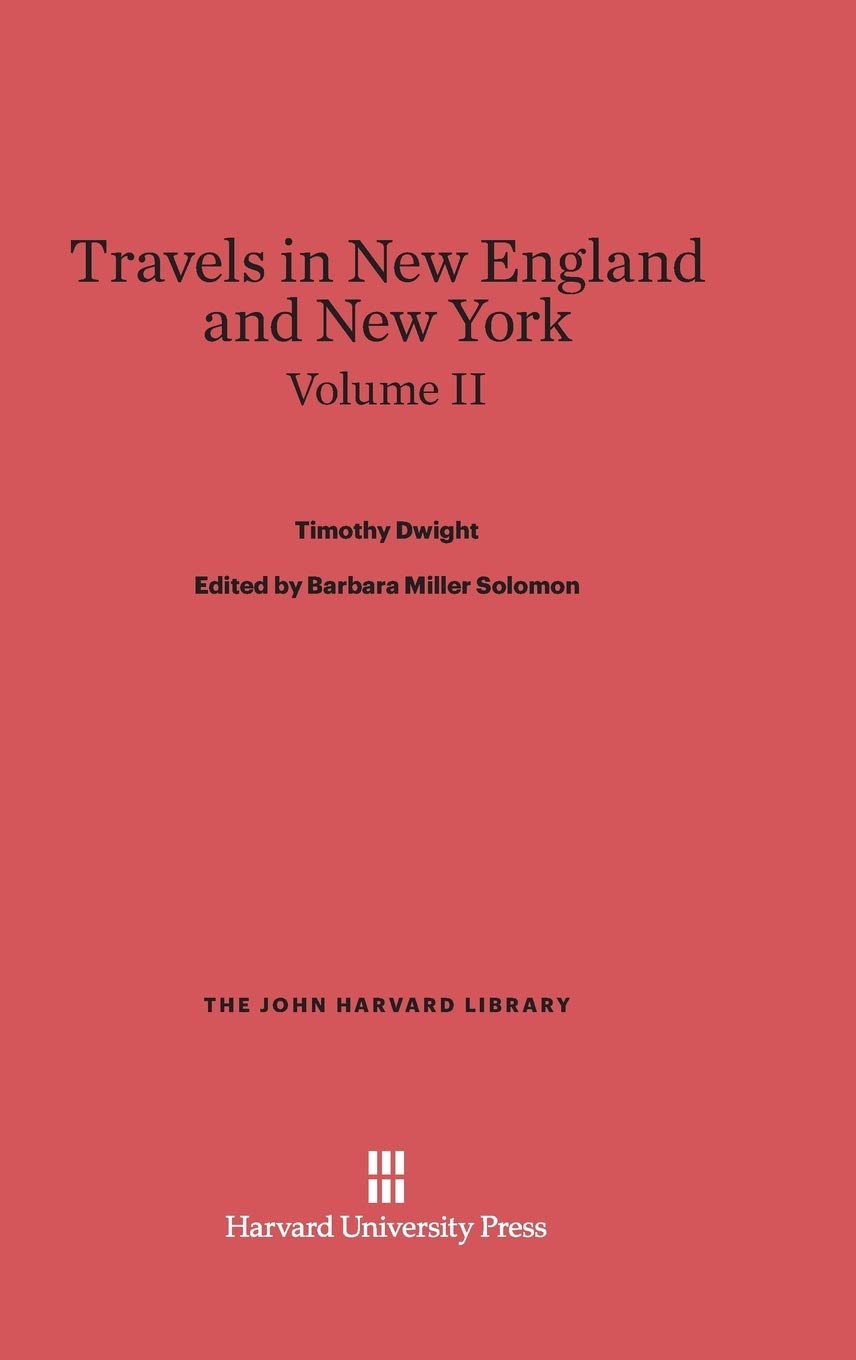 Travels in New England and New York
Volume II

Timothy Dwight

Edited by Barbara Miller Solomon

THE JOHN HARVARD LIBRARY

Harvard University Press